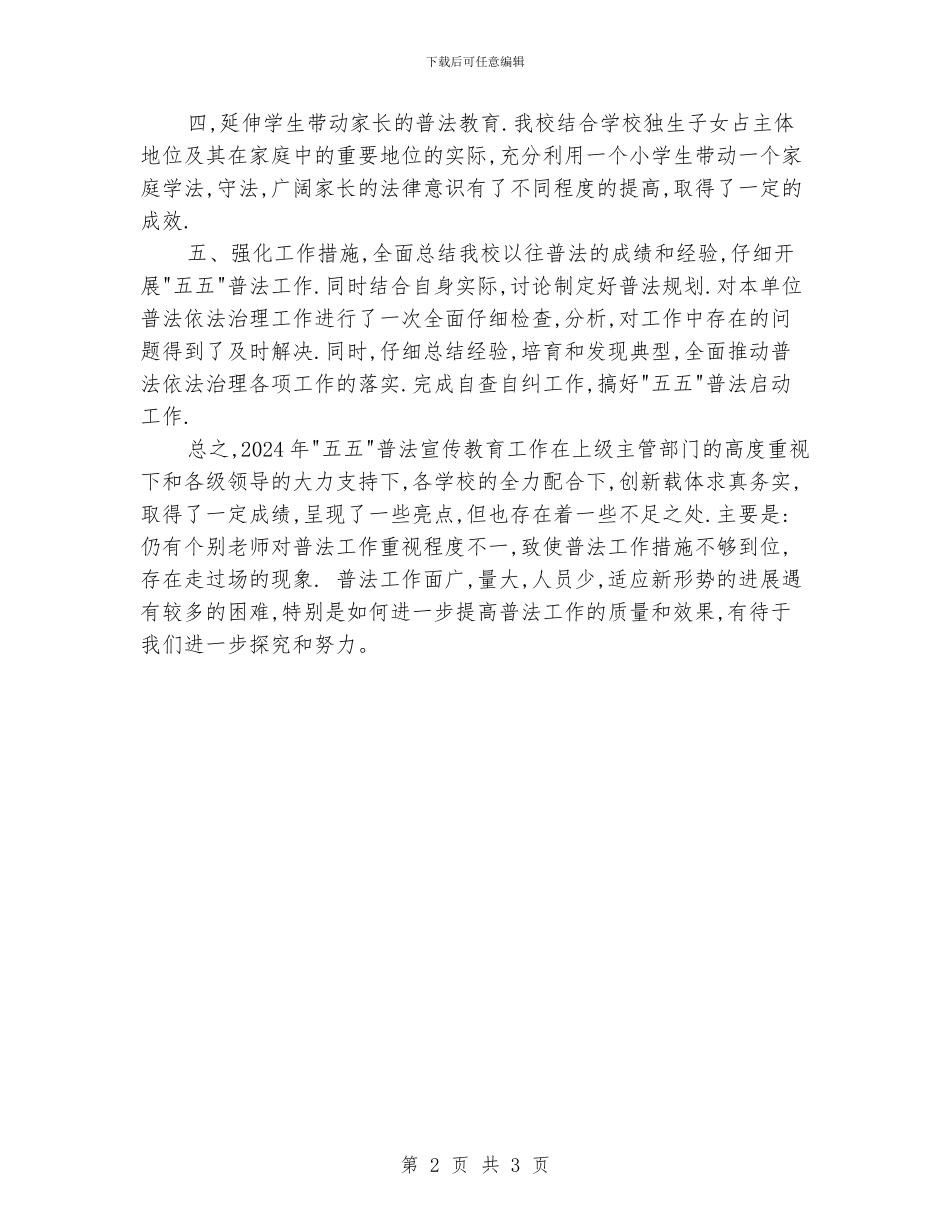 下载后可任意编辑

四,延伸学生带动家长的普法教育.我校结合学校独生子女占主体地位及其在家庭中的重要地位的实际,充分利用一个小学生带动一个家庭学法,守法,广阔家长的法律意识有了不同程度的提高,取得了一定的成效.

五、强化工作措施,全面总结我校以往普法的成绩和经验,仔细开展"五五"普法工作.同时结合自身实际,讨论制定好普法规划.对本单位普法依法治理工作进行了一次全面仔细检查,分析,对工作中存在的问题得到了及时解决.同时,仔细总结经验,培育和发现典型,全面推动普法依法治理各项工作的落实.完成自查自纠工作,搞好"五五"普法启动工作.

总之,2024年"五五"普法宣传教育工作在上级主管部门的高度重视下和各级领导的大力支持下,各学校的全力配合下,创新载体求真务实,取得了一定成绩,呈现了一些亮点,但也存在着一些不足之处.主要是:仍有个别老师对普法工作重视程度不一,致使普法工作措施不够到位,存在走过场的现象. 普法工作面广,量大,人员少,适应新形势的进展遇有较多的困难,特别是如何进一步提高普法工作的质量和效果,有待于我们进一步探究和努力。

第 2 页 共 3 页